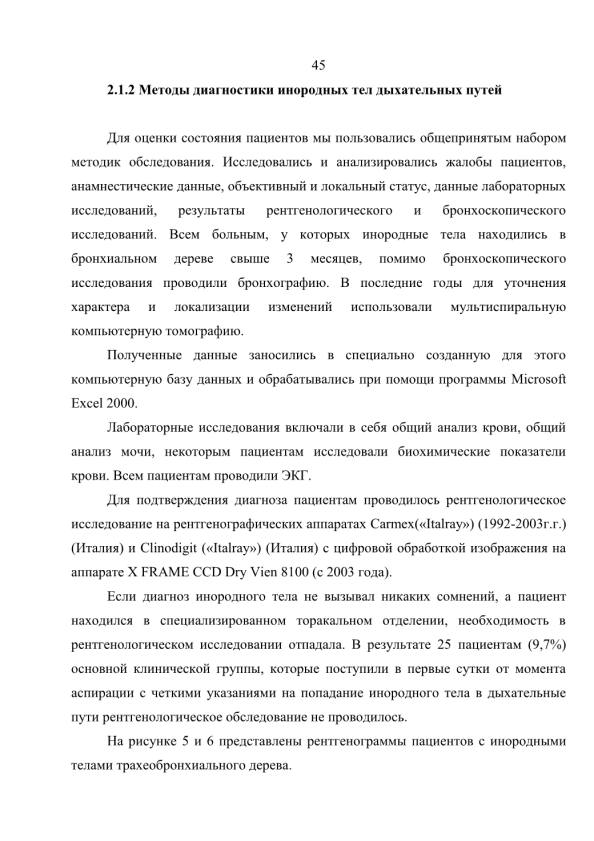 45

2.1.2 Методы диагностики инородных тел дыхательных путей

Для оценки состояния пациентов мы пользовались общепринятым набором методик обследования. Исследовались и анализировались жалобы пациентов, анамнестические данные, объективный и локальный статус, данные лабораторных исследований, результаты рентгенологического и бронхоскопического исследований. Всем больным, у которых инородные тела находились в бронхиальном дереве свыше 3 месяцев, помимо бронхоскопического исследования проводили бронхографию. В последние годы для уточнения характера и локализации изменений использовали мультиспиральную компьютерную томографию.

Полученные данные заносились в специально созданную для этого компьютерную базу данных и обрабатывались при помощи программы Microsoft Excel 2000.

Лабораторные исследования включали в себя общий анализ крови, общий анализ мочи, некоторым пациентам исследовали биохимические показатели крови. Всем пациентам проводили ЭКГ.

Для подтверждения диагноза пациентам проводилось рентгенологическое исследование на рентгенографических аппаратах Carmex(«Italray») (1992-2003г.г.) (Италия) и Clinodigit («Italray») (Италия) с цифровой обработкой изображения на аппарате X FRAME CCD Dry Vien 8100 (с 2003 года).

Если диагноз инородного тела не вызывал никаких сомнений, а пациент находился в специализированном торакальном отделении, необходимость в рентгенологическом исследовании отпадала. В результате 25 пациентам (9,7%) основной клинической группы, которые поступили в первые сутки от момента аспирации с четкими указаниями на попадание инородного тела в дыхательные пути рентгенологическое обследование не проводилось.

На рисунке 5 и 6 представлены рентгенограммы пациентов с инородными телами трахеобронхиального дерева.